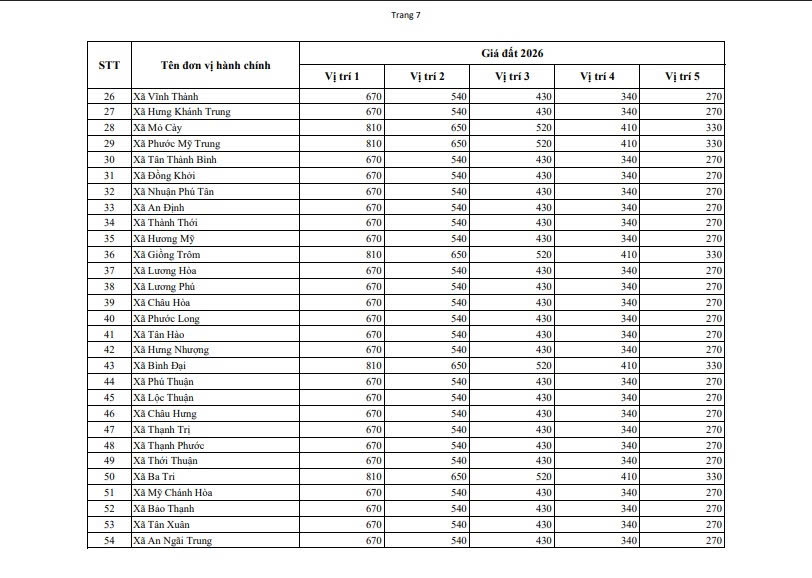 Trang 7

| STT | Tên đơn vị hành chính | Giá đất 2026 | | | | |
|---|---|---|---|---|---|---|
| | | Vị trí 1 | Vị trí 2 | Vị trí 3 | Vị trí 4 | Vị trí 5 |
| 26 | Xã Vĩnh Thành | 670 | 540 | 430 | 340 | 270 |
| 27 | Xã Hưng Khánh Trung | 670 | 540 | 430 | 340 | 270 |
| 28 | Xã Mỏ Cày | 810 | 650 | 520 | 410 | 330 |
| 29 | Xã Phước Mỹ Trung | 810 | 650 | 520 | 410 | 330 |
| 30 | Xã Tân Thành Bình | 670 | 540 | 430 | 340 | 270 |
| 31 | Xã Đồng Khởi | 670 | 540 | 430 | 340 | 270 |
| 32 | Xã Nhuận Phú Tân | 670 | 540 | 430 | 340 | 270 |
| 33 | Xã An Định | 670 | 540 | 430 | 340 | 270 |
| 34 | Xã Thành Thới | 670 | 540 | 430 | 340 | 270 |
| 35 | Xã Hương Mỹ | 670 | 540 | 430 | 340 | 270 |
| 36 | Xã Giồng Trôm | 810 | 650 | 520 | 410 | 330 |
| 37 | Xã Lương Hòa | 670 | 540 | 430 | 340 | 270 |
| 38 | Xã Lương Phú | 670 | 540 | 430 | 340 | 270 |
| 39 | Xã Châu Hòa | 670 | 540 | 430 | 340 | 270 |
| 40 | Xã Phước Long | 670 | 540 | 430 | 340 | 270 |
| 41 | Xã Tân Hào | 670 | 540 | 430 | 340 | 270 |
| 42 | Xã Hưng Nhượng | 670 | 540 | 430 | 340 | 270 |
| 43 | Xã Bình Đại | 810 | 650 | 520 | 410 | 330 |
| 44 | Xã Phú Thuận | 670 | 540 | 430 | 340 | 270 |
| 45 | Xã Lộc Thuận | 670 | 540 | 430 | 340 | 270 |
| 46 | Xã Châu Hưng | 670 | 540 | 430 | 340 | 270 |
| 47 | Xã Thạnh Trị | 670 | 540 | 430 | 340 | 270 |
| 48 | Xã Thạnh Phước | 670 | 540 | 430 | 340 | 270 |
| 49 | Xã Thới Thuận | 670 | 540 | 430 | 340 | 270 |
| 50 | Xã Ba Tri | 810 | 650 | 520 | 410 | 330 |
| 51 | Xã Mỹ Chánh Hòa | 670 | 540 | 430 | 340 | 270 |
| 52 | Xã Bảo Thạnh | 670 | 540 | 430 | 340 | 270 |
| 53 | Xã Tân Xuân | 670 | 540 | 430 | 340 | 270 |
| 54 | Xã An Ngãi Trung | 670 | 540 | 430 | 340 | 270 |